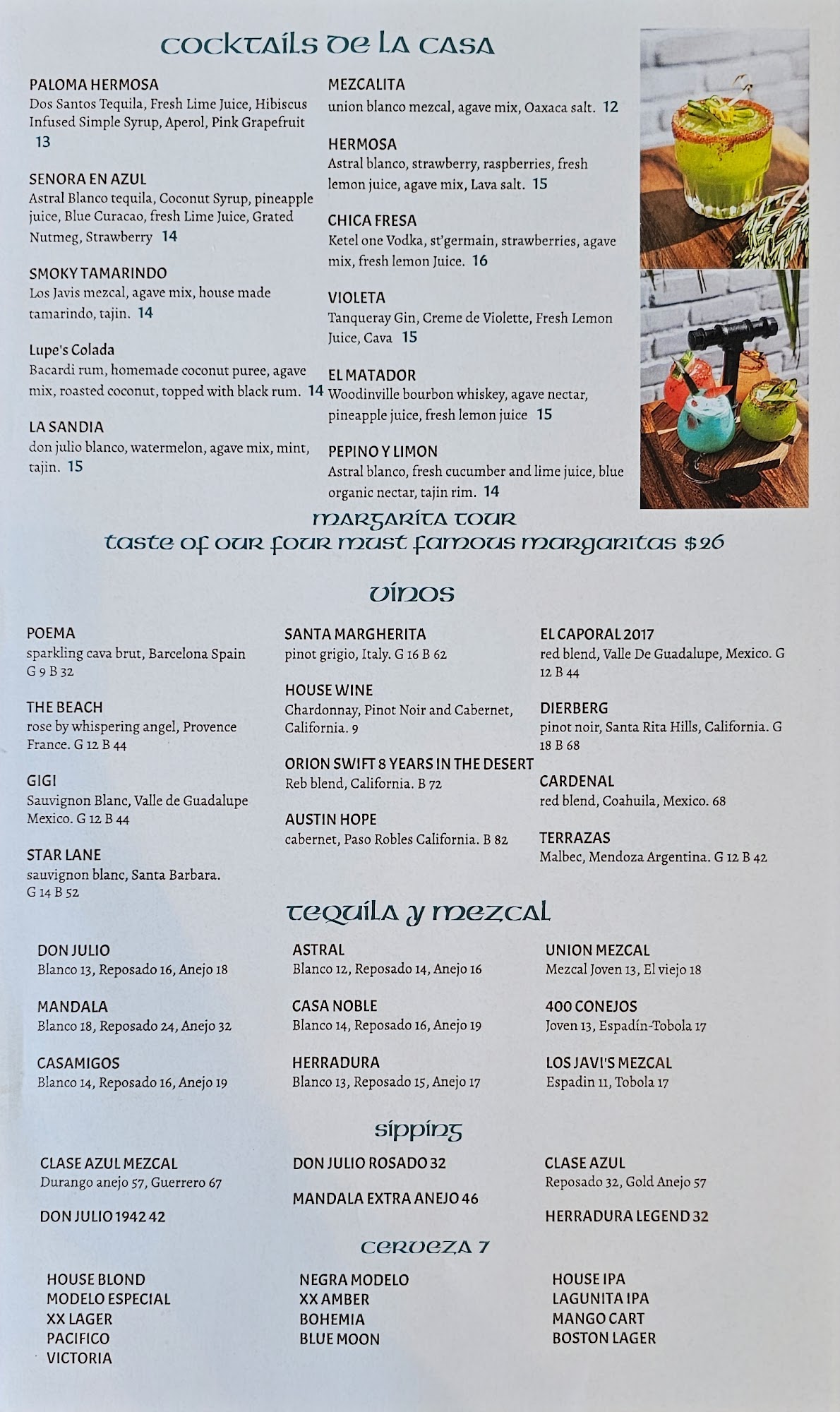 COCKTAILS DE LA CASA

PALOMA HERMOSA
Dos Santos Tequila, Fresh Lime Juice, Hibiscus Infused Simple Syrup, Aperol, Pink Grapefruit 13

SENORA EN AZUL
Astral Blanco tequila, Coconut Syrup, pineapple juice, Blue Curacao, fresh Lime Juice, Grated Nutmeg, Strawberry 14

SMOKY TAMARINDO
Los Javis mezcal, agave mix, house made tamarindo, tajin. 14

Lupe's Colada
Bacardi rum, homemade coconut puree, agave mix, roasted coconut, topped with black rum. 14

LA SANDIA
don julio blanco, watermelon, agave mix, mint, tajin. 15

MEZCALITA
union blanco mezcal, agave mix, Oaxaca salt. 12

HERMOSA
Astral blanco, strawberry, raspberries, fresh lemon juice, agave mix, Lava salt. 15

CHICA FRESA
Ketel one Vodka, st'germain, strawberries, agave mix, fresh lemon Juice. 16

VIOLETA
Tanqueray Gin, Creme de Violette, Fresh Lemon Juice, Cava 15

EL MATADOR
Woodinville bourbon whiskey, agave nectar, pineapple juice, fresh lemon juice 15

PEPINO Y LIMON
Astral blanco, fresh cucumber and lime juice, blue organic nectar, tajin rim. 14

MARGARITA TOUR
taste of our four must famous margaritas $26

VINOS

POEMA
sparkling cava brut, Barcelona Spain G 9 B 32

THE BEACH
rose by whispering angel, Provence France. G 12 B 44

GIGI
Sauvignon Blanc, Valle de Guadalupe Mexico. G 12 B 44

STAR LANE
sauvignon blanc, Santa Barbara. G 14 B 52

SANTA MARGHERITA
pinot grigio, Italy. G 16 B 62

HOUSE WINE
Chardonnay, Pinot Noir and Cabernet, California. 9

ORION SWIFT 8 YEARS IN THE DESERT
Reb blend, California. B 72

AUSTIN HOPE
cabernet, Paso Robles California. B 82

EL CAPORAL 2017
red blend, Valle De Guadalupe, Mexico. G 12 B 44

DIERBERG
pinot noir, Santa Rita Hills, California. G 18 B 68

CARDENAL
red blend, Coahuila, Mexico. 68

TERRAZAS
Malbec, Mendoza Argentina. G 12 B 42

TEQUILA Y MEZCAL

DON JULIO
Blanco 13, Reposado 16, Anejo 18

MANDALA
Blanco 18, Reposado 24, Anejo 32

CASAMIGOS
Blanco 14, Reposado 16, Anejo 19

ASTRAL
Blanco 12, Reposado 14, Anejo 16

CASA NOBLE
Blanco 14, Reposado 16, Anejo 19

HERRADURA
Blanco 13, Reposado 15, Anejo 17

UNION MEZCAL
Mezcal Joven 13, El viejo 18

400 CONEJOS
Joven 13, Espadín-Tobola 17

LOS JAVI'S MEZCAL
Espadin 11, Tobola 17

SIPPING

CLASE AZUL MEZCAL
Durango anejo 57, Guerrero 67

DON JULIO 1942 42

DON JULIO ROSADO 32

MANDALA EXTRA ANEJO 46

CLASE AZUL
Reposado 32, Gold Anejo 57

HERRADURA LEGEND 32

CERVEZA 7

HOUSE BLOND
MODELO ESPECIAL
XX LAGER
PACIFICO
VICTORIA

NEGRA MODELO
XX AMBER
BOHEMIA
BLUE MOON

HOUSE IPA
LAGUNITA IPA
MANGO CART
BOSTON LAGER